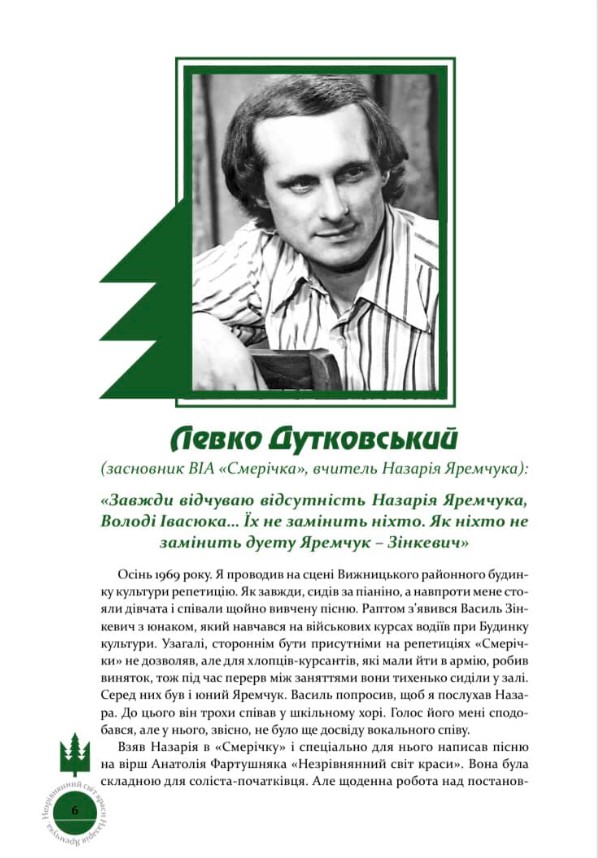 Левко Дутковський

(засновник ВІА «Смерічка», вчитель Назарія Яремчука):

«Завжди відчуваю відсутність Назарія Яремчука, Володі Івасюка... Їх не замінить ніхто. Як ніхто не замінить дуету Яремчук – Зінкевич»

Осінь 1969 року. Я проводив на сцені Вижницького районного будинку культури репетицію. Як завжди, сидів за піаніно, а навпроти мене стояли дівчата і співали щойно вивчену пісню. Раптом з'явився Василь Зінкевич з юнаком, який навчався на військових курсах водіїв при Будинку культури. Узагалі, стороннім бути присутніми на репетиціях «Смерічки» не дозволяв, але для хлопців-курсантів, які мали йти в армію, робив виняток, тож під час перерв між заняттями вони тихенько сиділи у залі. Серед них був і юний Яремчук. Василь попросив, щоб я послухав Назара. До цього він трохи співав у шкільному хорі. Голос його мені сподобався, але у нього, звісно, не було ще досвіду вокального співу.

Взяв Назарія в «Смерічку» і спеціально для нього написав пісню на вірш Анатолія Фартушняка «Незрівнянний світ краси». Вона була складною для соліста-початківця. Але щоденна робота над постанов-

Незрівнянний світ краси Назарія Яремчука

6